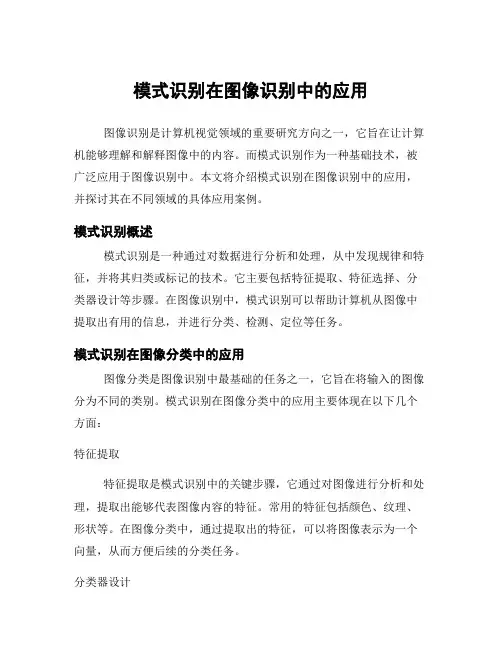 模式识别在图像识别中的应用

图像识别是计算机视觉领域的重要研究方向之一，它旨在让计算机能够理解和解释图像中的内容。而模式识别作为一种基础技术，被广泛应用于图像识别中。本文将介绍模式识别在图像识别中的应用，并探讨其在不同领域的具体应用案例。

模式识别概述

模式识别是一种通过对数据进行分析和处理，从中发现规律和特征，并将其归类或标记的技术。它主要包括特征提取、特征选择、分类器设计等步骤。在图像识别中，模式识别可以帮助计算机从图像中提取出有用的信息，并进行分类、检测、定位等任务。

模式识别在图像分类中的应用

图像分类是图像识别中最基础的任务之一，它旨在将输入的图像分为不同的类别。模式识别在图像分类中的应用主要体现在以下几个方面：

特征提取

特征提取是模式识别中的关键步骤，它通过对图像进行分析和处理，提取出能够代表图像内容的特征。常用的特征包括颜色、纹理、形状等。在图像分类中，通过提取出的特征，可以将图像表示为一个向量，从而方便后续的分类任务。

分类器设计